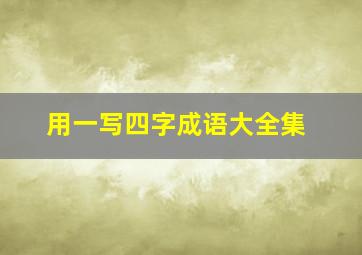 用一写四字成语大全集